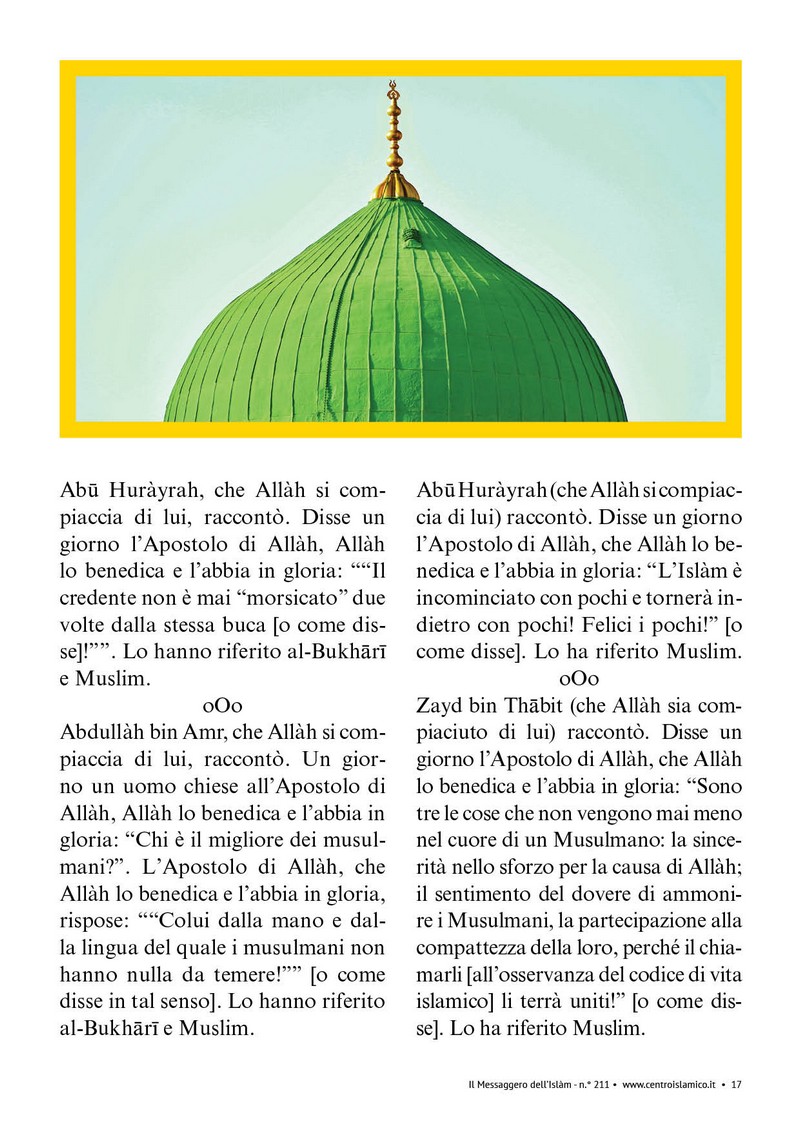 Abū Huràyrah, che Allàh si compiaccia di lui, raccontò. Disse un giorno l'Apostolo di Allàh, Allàh lo benedica e l'abbia in gloria: ""Il credente non è mai "morsicato" due volte dalla stessa buca [o come disse]!"". Lo hanno riferito al-Bukhārī e Muslim.

oOo

Abdullàh bin Amr, che Allàh si compiaccia di lui, raccontò. Un giorno un uomo chiese all'Apostolo di Allàh, Allàh lo benedica e l'abbia in gloria: "Chi è il migliore dei musulmani?". L'Apostolo di Allàh, che Allàh lo benedica e l'abbia in gloria, rispose: ""Colui dalla mano e dalla lingua del quale i musulmani non hanno nulla da temere!"" [o come disse in tal senso]. Lo hanno riferito al-Bukhārī e Muslim.

Abū Huràyrah (che Allàh si compiaccia di lui) raccontò. Disse un giorno l'Apostolo di Allàh, che Allàh lo benedica e l'abbia in gloria: "L'Islàm è incominciato con pochi e tornerà indietro con pochi! Felici i pochi!" [o come disse]. Lo ha riferito Muslim.

oOo

Zayd bin Thābit (che Allàh sia compiaciuto di lui) raccontò. Disse un giorno l'Apostolo di Allàh, che Allàh lo benedica e l'abbia in gloria: "Sono tre le cose che non vengono mai meno nel cuore di un Musulmano: la sincerità nello sforzo per la causa di Allàh; il sentimento del dovere di ammonire i Musulmani, la partecipazione alla compattezza della loro, perché il chiamarli [all'osservanza del codice di vita islamico] li terrà uniti!" [o come disse]. Lo ha riferito Muslim.

Il Messaggero dell'Islàm - n.° 211 • www.centroislamico.it • 17